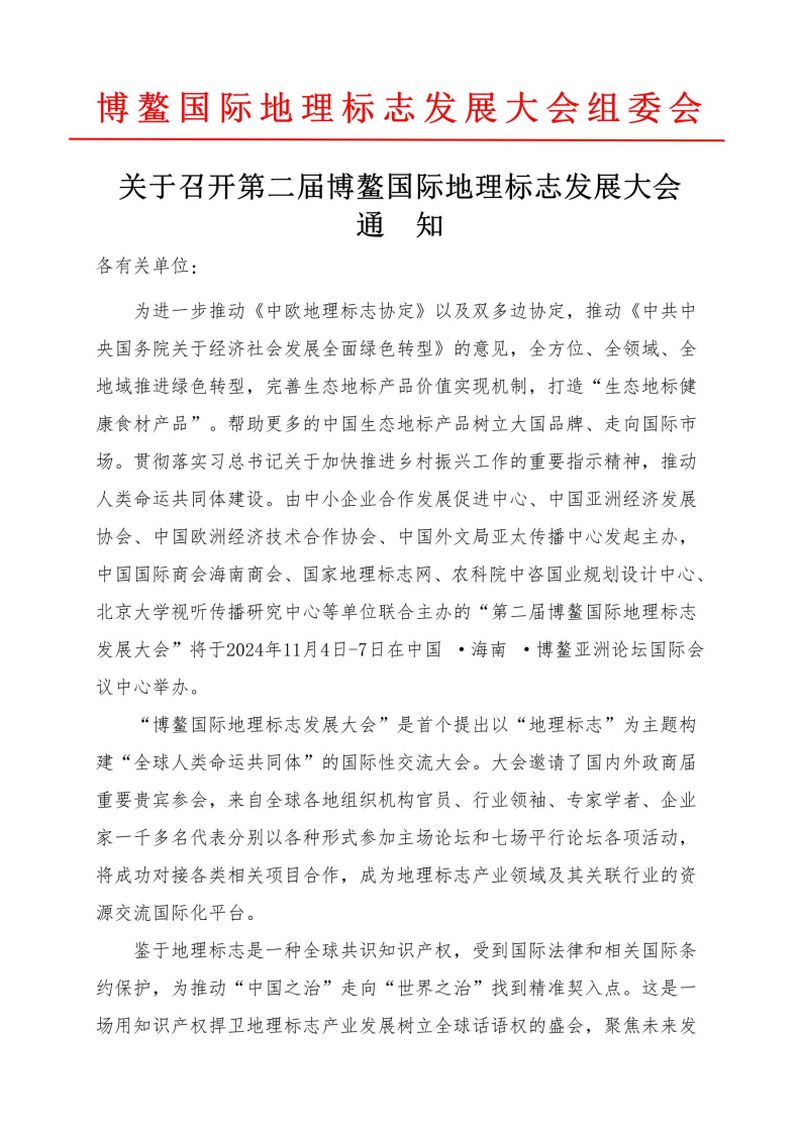 博鳌国际地理标志发展大会组委会

关于召开第二届博鳌国际地理标志发展大会
通 知

各有关单位:

为进一步推动《中欧地理标志协定》以及双多边协定，推动《中共中央国务院关于经济社会发展全面绿色转型》的意见，全方位、全领域、全地域推进绿色转型，完善生态地标产品价值实现机制，打造“生态地标健康食材产品”。帮助更多的中国生态地标产品树立大国品牌、走向国际市场。贯彻落实习总书记关于加快推进乡村振兴工作的重要指示精神，推动人类命运共同体建设。由中小企业合作发展促进中心、中国亚洲经济发展协会、中国欧洲经济技术合作协会、中国外文局亚太传播中心发起主办，中国国际商会海南商会、国家地理标志网、农科院中咨国业规划设计中心、北京大学视听传播研究中心等单位联合主办的“第二届博鳌国际地理标志发展大会”将于2024年11月4日-7日在中国 •海南 •博鳌亚洲论坛国际会议中心举办。

“博鳌国际地理标志发展大会”是首个提出以“地理标志”为主题构建“全球人类命运共同体”的国际性交流大会。大会邀请了国内外政商届重要贵宾参会，来自全球各地组织机构官员、行业领袖、专家学者、企业家一千多名代表分别以各种形式参加主场论坛和七场平行论坛各项活动，将成功对接各类相关项目合作，成为地理标志产业领域及其关联行业的资源交流国际化平台。

鉴于地理标志是一种全球共识知识产权，受到国际法律和相关国际条约保护，为推动“中国之治”走向“世界之治”找到精准契入点。这是一场用知识产权捍卫地理标志产业发展树立全球话语权的盛会，聚焦未来发